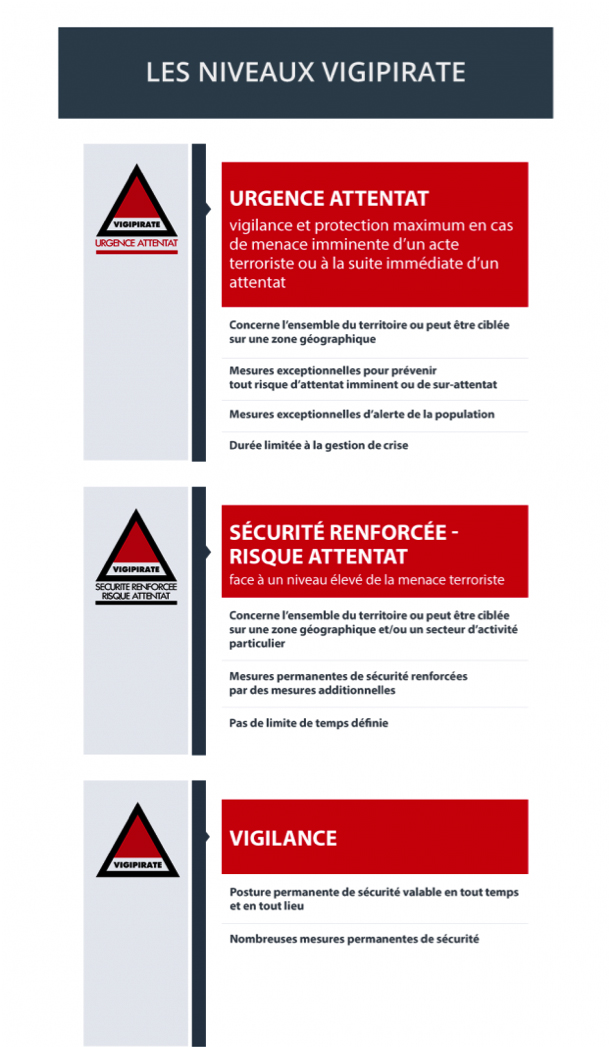 LES NIVEAUX VIGIPIRATE

VIGIPIRATE
URGENCE ATTENTAT

URGENCE ATTENTAT
vigilance et protection maximum en cas de menace imminente d'un acte terroriste ou à la suite immédiate d'un attentat

Concerne l'ensemble du territoire ou peut être ciblée sur une zone géographique

Mesures exceptionnelles pour prévenir tout risque d'attentat imminent ou de sur-attentat

Mesures exceptionnelles d'alerte de la population

Durée limitée à la gestion de crise

VIGIPIRATE
SECURITE RENFORCEE RISQUE ATTENTAT

SÉCURITÉ RENFORCÉE - RISQUE ATTENTAT
face à un niveau élevé de la menace terroriste

Concerne l'ensemble du territoire ou peut être ciblée sur une zone géographique et/ou un secteur d'activité particulier

Mesures permanentes de sécurité renforcées par des mesures additionnelles

Pas de limite de temps définie

VIGIPIRATE

VIGILANCE

Posture permanente de sécurité valable en tout temps et en tout lieu

Nombreuses mesures permanentes de sécurité